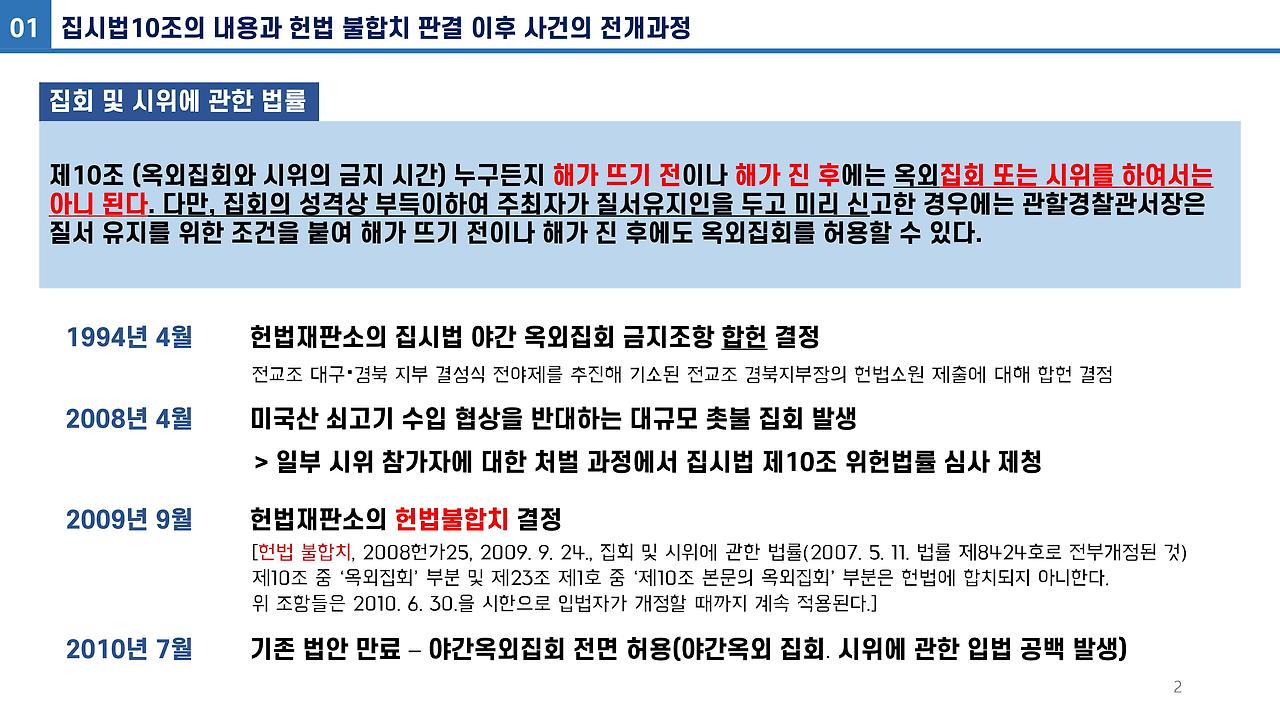 01 집시법10조의 내용과 헌법 불합치 판결 이후 사건의 전개과정

집회 및 시위에 관한 법률

제10조 (옥외집회와 시위의 금지 시간) 누구든지 해가 뜨기 전이나 해가 진 후에는 옥외집회 또는 시위를 하여서는 아니 된다. 다만, 집회의 성격상 부득이하여 주최자가 질서유지인을 두고 미리 신고한 경우에는 관할경찰관서장은 질서 유지를 위한 조건을 붙여 해가 뜨기 전이나 해가 진 후에도 옥외집회를 허용할 수 있다.

1994년 4월
헌법재판소의 집시법 야간 옥외집회 금지조항 합헌 결정
전교조 대구•경북 지부 결성식 전야제를 추진해 기소된 전교조 경북지부장의 헌법소원 제출에 대해 합헌 결정

2008년 4월
미국산 쇠고기 수입 협상을 반대하는 대규모 촛불 집회 발생
> 일부 시위 참가자에 대한 처벌 과정에서 집시법 제10조 위헌법률 심사 제청

2009년 9월
헌법재판소의 헌법불합치 결정
[헌법 불합치, 2008헌가25, 2009. 9. 24., 집회 및 시위에 관한 법률(2007. 5. 11. 법률 제8424호로 전부개정된 것) 제10조 중 '옥외집회' 부분 및 제23조 제1호 중 '제10조 본문의 옥외집회' 부분은 헌법에 합치되지 아니한다. 위 조항들은 2010. 6. 30.을 시한으로 입법자가 개정할 때까지 계속 적용된다.]

2010년 7월
기존 법안 만료 – 야간옥외집회 전면 허용(야간옥외 집회. 시위에 관한 입법 공백 발생)

2